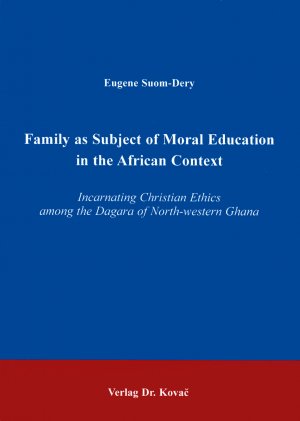 Eugene Suom-Dery

Family as Subject of Moral Education in the African Context

Incarnating Christian Ethics among the Dagara of North-western Ghana

Verlag Dr. Kovač